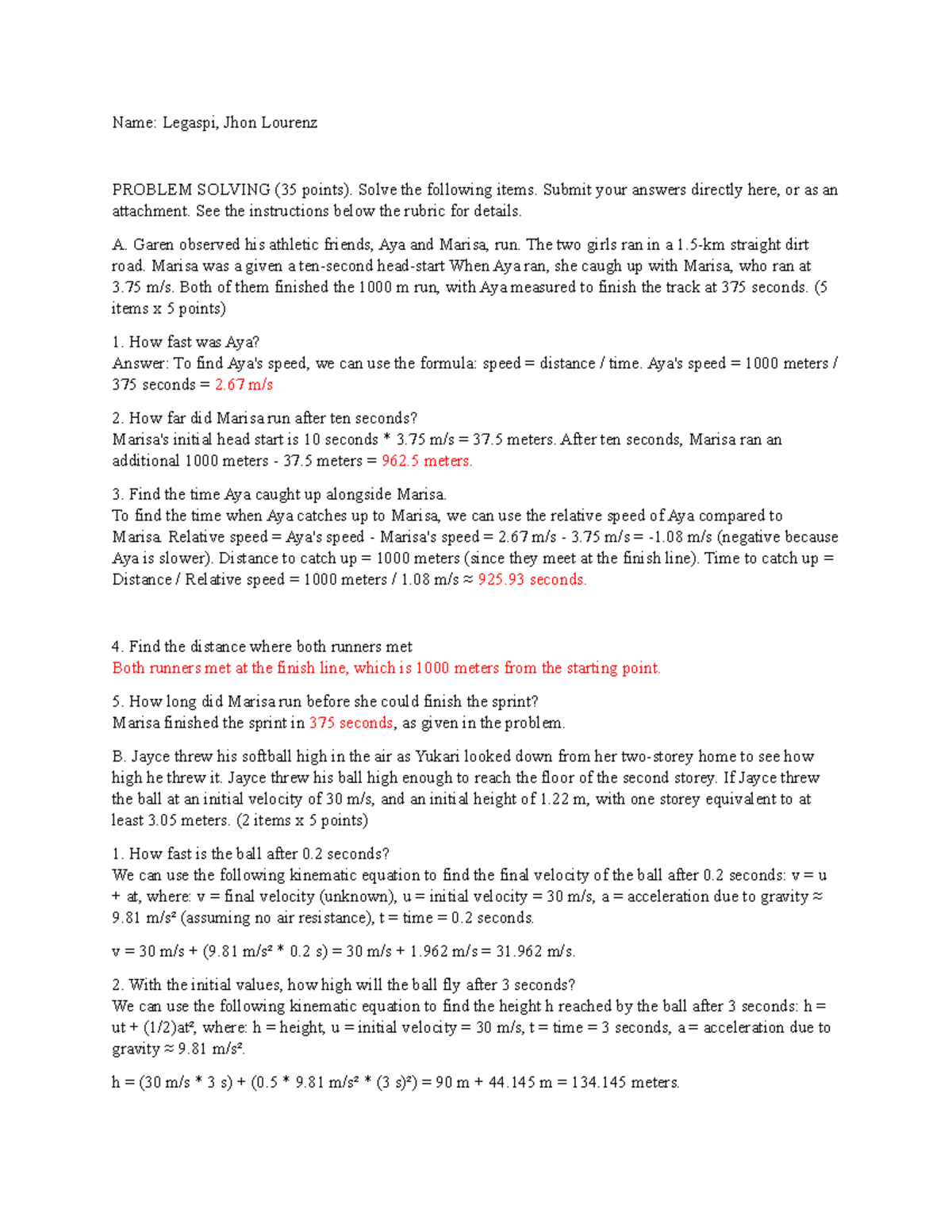 Name: Legaspi, Jhon Lourenz

PROBLEM SOLVING (35 points). Solve the following items. Submit your answers directly here, or as an attachment. See the instructions below the rubric for details.

A. Garen observed his athletic friends, Aya and Marisa, run. The two girls ran in a 1.5-km straight dirt road. Marisa was a given a ten-second head-start When Aya ran, she caugh up with Marisa, who ran at 3.75 m/s. Both of them finished the 1000 m run, with Aya measured to finish the track at 375 seconds. (5 items x 5 points)

1. How fast was Aya?
Answer: To find Aya's speed, we can use the formula: speed = distance / time. Aya's speed = 1000 meters / 375 seconds = 2.67 m/s

2. How far did Marisa run after ten seconds?
Marisa's initial head start is 10 seconds * 3.75 m/s = 37.5 meters. After ten seconds, Marisa ran an additional 1000 meters - 37.5 meters = 962.5 meters.

3. Find the time Aya caught up alongside Marisa.
To find the time when Aya catches up to Marisa, we can use the relative speed of Aya compared to Marisa. Relative speed = Aya's speed - Marisa's speed = 2.67 m/s - 3.75 m/s = -1.08 m/s (negative because Aya is slower). Distance to catch up = 1000 meters (since they meet at the finish line). Time to catch up = Distance / Relative speed = 1000 meters / 1.08 m/s ≈ 925.93 seconds.

4. Find the distance where both runners met
Both runners met at the finish line, which is 1000 meters from the starting point.

5. How long did Marisa run before she could finish the sprint?
Marisa finished the sprint in 375 seconds, as given in the problem.

B. Jayce threw his softball high in the air as Yukari looked down from her two-storey home to see how high he threw it. Jayce threw his ball high enough to reach the floor of the second storey. If Jayce threw the ball at an initial velocity of 30 m/s, and an initial height of 1.22 m, with one storey equivalent to at least 3.05 meters. (2 items x 5 points)

1. How fast is the ball after 0.2 seconds?
We can use the following kinematic equation to find the final velocity of the ball after 0.2 seconds: v = u + at, where: v = final velocity (unknown), u = initial velocity = 30 m/s, a = acceleration due to gravity ≈ 9.81 m/s² (assuming no air resistance), t = time = 0.2 seconds.

v = 30 m/s + (9.81 m/s² * 0.2 s) = 30 m/s + 1.962 m/s = 31.962 m/s.

2. With the initial values, how high will the ball fly after 3 seconds?
We can use the following kinematic equation to find the height h reached by the ball after 3 seconds: h = ut + (1/2)at², where: h = height, u = initial velocity = 30 m/s, t = time = 3 seconds, a = acceleration due to gravity ≈ 9.81 m/s².

h = (30 m/s * 3 s) + (0.5 * 9.81 m/s² * (3 s)²) = 90 m + 44.145 m = 134.145 meters.